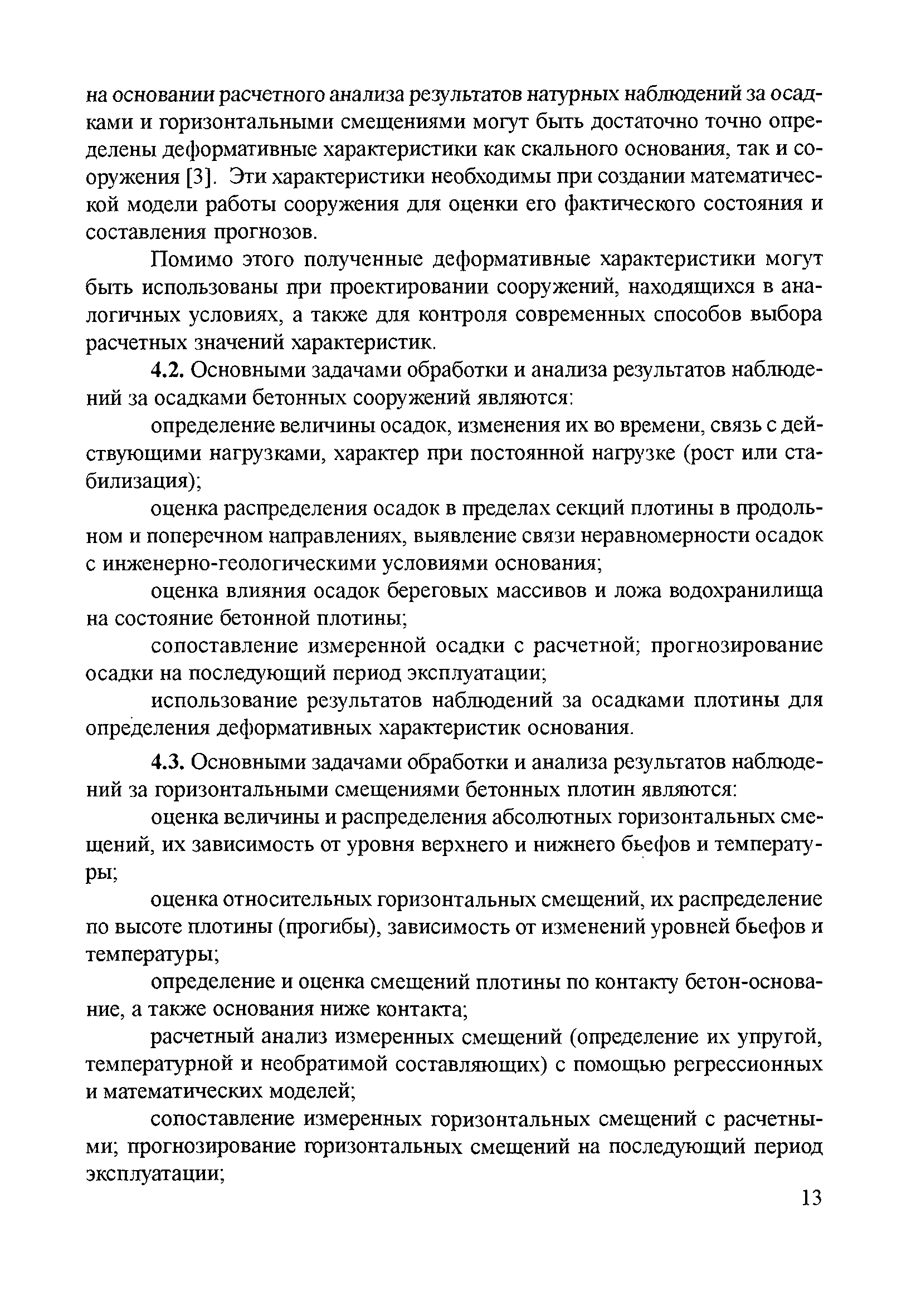 на основании расчетного анализа результатов натурных наблюдений за осадками и горизонтальными смещениями могут быть достаточно точно определены деформативные характеристики как скального основания, так и сооружения [3]. Эти характеристики необходимы при создании математической модели работы сооружения для оценки его фактического состояния и составления прогнозов.

Помимо этого полученные деформативные характеристики могут быть использованы при проектировании сооружений, находящихся в аналогичных условиях, а также для контроля современных способов выбора расчетных значений характеристик.

4.2. Основными задачами обработки и анализа результатов наблюдений за осадками бетонных сооружений являются:

определение величины осадок, изменения их во времени, связь с действующими нагрузками, характер при постоянной нагрузке (рост или стабилизация);

оценка распределения осадок в пределах секций плотины в продольном и поперечном направлениях, выявление связи неравномерности осадок с инженерно-геологическими условиями основания;

оценка влияния осадок береговых массивов и ложа водохранилища на состояние бетонной плотины;

сопоставление измеренной осадки с расчетной; прогнозирование осадки на последующий период эксплуатации;

использование результатов наблюдений за осадками плотины для определения деформативных характеристик основания.

4.3. Основными задачами обработки и анализа результатов наблюдений за горизонтальными смещениями бетонных плотин являются:

оценка величины и распределения абсолютных горизонтальных смещений, их зависимость от уровня верхнего и нижнего бьефов и температуры;

оценка относительных горизонтальных смещений, их распределение по высоте плотины (прогибы), зависимость от изменений уровней бьефов и температуры;

определение и оценка смещений плотины по контакту бетон-основание, а также основания ниже контакта;

расчетный анализ измеренных смещений (определение их упругой, температурной и необратимой составляющих) с помощью регрессионных и математических моделей;

сопоставление измеренных горизонтальных смещений с расчетными; прогнозирование горизонтальных смещений на последующий период эксплуатации;

13